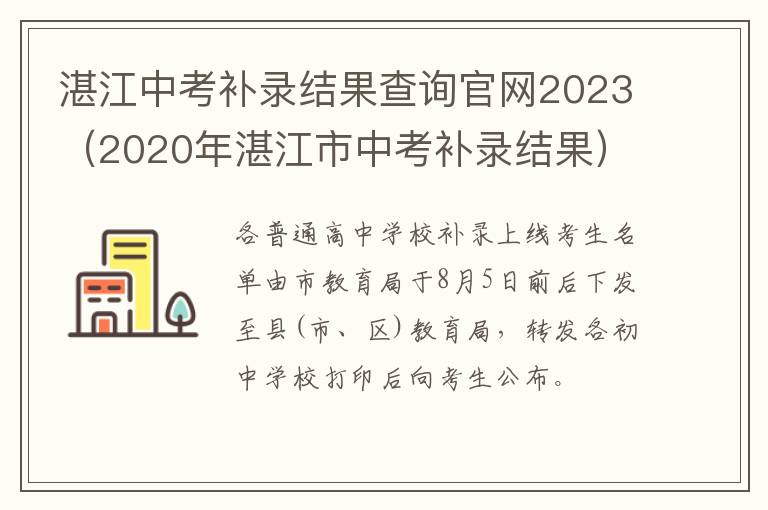 湛江中考补录结果查询官网2023（2020年湛江市中考补录结果）

各普通高中学校补录上线考生名单由市教育局于8月5日前后下发至县（市、区）教育局，转发各初中学校打印后向考生公布。